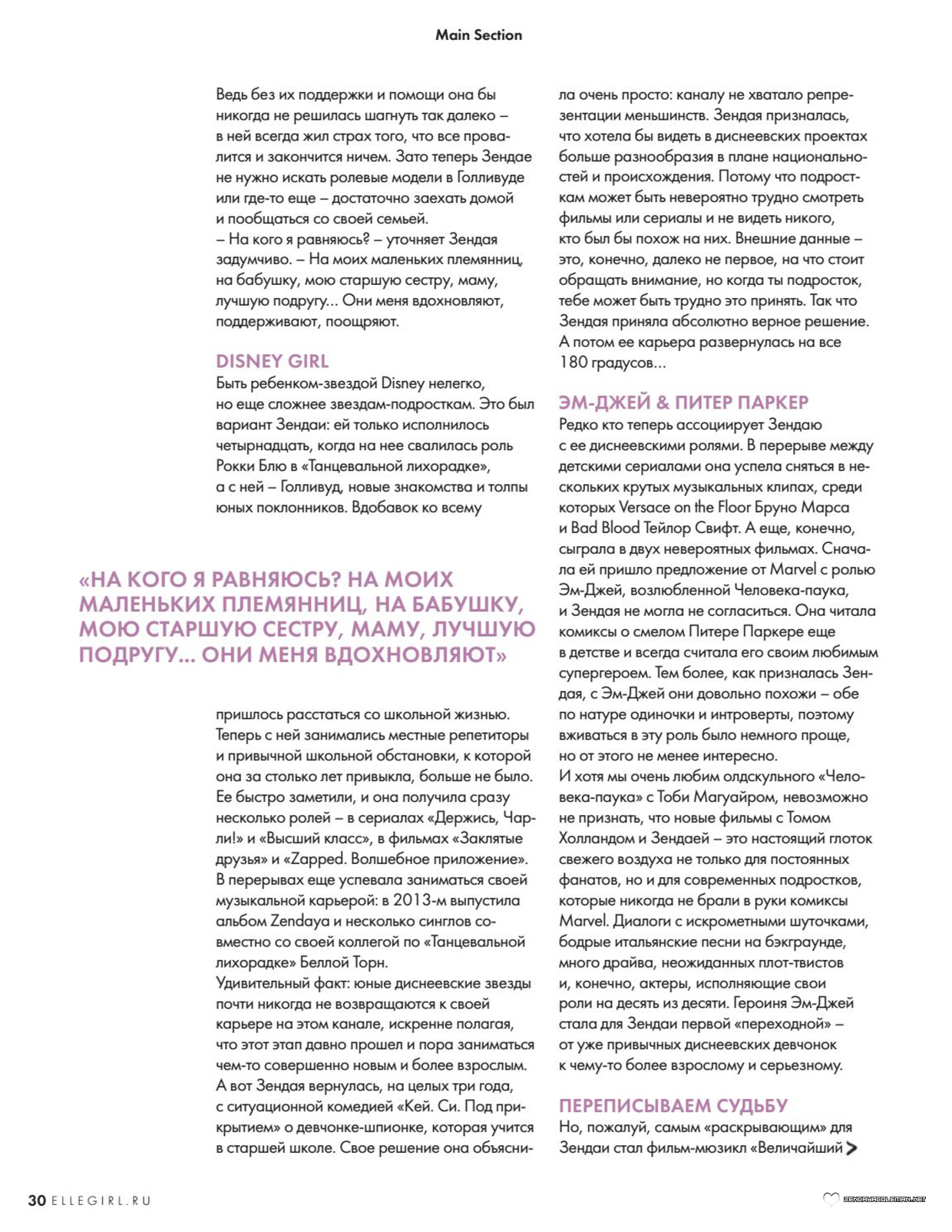 Main Section

Ведь без их поддержки и помощи она бы никогда не решилась шагнуть так далеко – в ней всегда жил страх того, что все провалится и закончится ничем. Зато теперь Зендае не нужно искать ролевые модели в Голливуде или где-то еще – достаточно заехать домой и пообщаться со своей семьей.
– На кого я равняюсь? – уточняет Зендая задумчиво. – На моих маленьких племянниц, на бабушку, мою старшую сестру, маму, лучшую подругу... Они меня вдохновляют, поддерживают, поощряют.

DISNEY GIRL
Быть ребенком-звездой Disney нелегко, но еще сложнее звездам-подросткам. Это был вариант Зендаи: ей только исполнилось четырнадцать, когда на нее свалилась роль Рокки Блю в «Танцевальной лихорадке», а с ней – Голливуд, новые знакомства и толпы юных поклонников. Вдобавок ко всему

«НА КОГО Я РАВНЯЮСЬ? НА МОИХ МАЛЕНЬКИХ ПЛЕМЯННИЦ, НА БАБУШКУ, МОЮ СТАРШУЮ СЕСТРУ, МАМУ, ЛУЧШУЮ ПОДРУГУ... ОНИ МЕНЯ ВДОХНОВЛЯЮТ»

пришлось расстаться со школьной жизнью. Теперь с ней занимались местные репетиторы и привычной школьной обстановки, к которой она за столько лет привыкла, больше не было. Ее быстро заметили, и она получила сразу несколько ролей – в сериалах «Держись, Чарли!» и «Высший класс», в фильмах «Заклятые друзья» и «Zapped. Волшебное приложение». В перерывах еще успевала заниматься своей музыкальной карьерой: в 2013-м выпустила альбом Zendaya и несколько синглов совместно со своей коллегой по «Танцевальной лихорадке» Беллой Торн.
Удивительный факт: юные диснеевские звезды почти никогда не возвращаются к своей карьере на этом канале, искренне полагая, что этот этап давно прошел и пора заниматься чем-то совершенно новым и более взрослым. А вот Зендая вернулась, на целых три года, с ситуационной комедией «Кей. Си. Под прикрытием» о девчонке-шпионке, которая учится в старшей школе. Свое решение она объяснила очень просто: каналу не хватало репрезентации меньшинств. Зендая призналась, что хотела бы видеть в диснеевских проектах больше разнообразия в плане национальностей и происхождения. Потому что подросткам может быть невероятно трудно смотреть фильмы или сериалы и не видеть никого, кто был бы похож на них. Внешние данные – это, конечно, далеко не первое, на что стоит обращать внимание, но когда ты подросток, тебе может быть трудно это принять. Так что Зендая приняла абсолютно верное решение. А потом ее карьера развернулась на все 180 градусов...

ЭМ-ДЖЕЙ & ПИТЕР ПАРКЕР
Редко кто теперь ассоциирует Зендаю с ее диснеевскими ролями. В перерыве между детскими сериалами она успела сняться в нескольких крутых музыкальных клипах, среди которых Versace on the Floor Бруно Марса и Bad Blood Тейлор Свифт. А еще, конечно, сыграла в двух невероятных фильмах. Сначала ей пришло предложение от Marvel с ролью Эм-Джей, возлюбленной Человека-паука, и Зендая не могла не согласиться. Она читала комиксы о смелом Питере Паркере еще в детстве и всегда считала его своим любимым супергероем. Тем более, как призналась Зендая, с Эм-Джей они довольно похожи – обе по натуре одиночки и интроверты, поэтому вживаться в эту роль было немного проще, но от этого не менее интересно.
И хотя мы очень любим олдскульного «Человека-паука» с Тоби Магуайром, невозможно не признать, что новые фильмы с Томом Холландом и Зендаей – это настоящий глоток свежего воздуха не только для постоянных фанатов, но и для современных подростков, которые никогда не брали в руки комиксы Marvel. Диалоги с искрометными шуточками, бодрые итальянские песни на бэкграунде, много драйва, неожиданных плот-твистов и, конечно, актеры, исполняющие свои роли на десять из десяти. Героиня Эм-Джей стала для Зендаи первой «переходной» – от уже привычных диснеевских девчонок к чему-то более взрослому и серьезному.

ПЕРЕПИСЫВАЕМ СУДЬБУ
Но, пожалуй, самым «раскрывающим» для Зендаи стал фильм-мюзикл «Величайший

30 ELLEGIRL.RU

ZENDAYACOLEMAN.NET